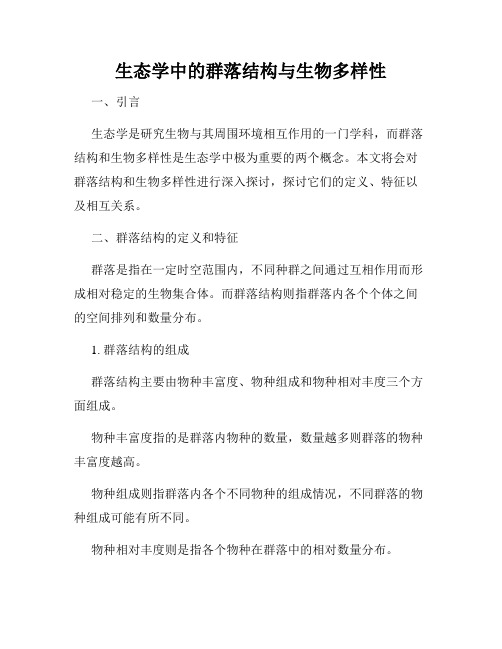 生态学中的群落结构与生物多样性

一、引言

生态学是研究生物与其周围环境相互作用的一门学科，而群落结构和生物多样性是生态学中极为重要的两个概念。本文将会对群落结构和生物多样性进行深入探讨，探讨它们的定义、特征以及相互关系。

二、群落结构的定义和特征

群落是指在一定时空范围内，不同种群之间通过互相作用而形成相对稳定的生物集合体。而群落结构则指群落内各个个体之间的空间排列和数量分布。

1. 群落结构的组成

群落结构主要由物种丰富度、物种组成和物种相对丰度三个方面组成。

物种丰富度指的是群落内物种的数量，数量越多则群落的物种丰富度越高。

物种组成则指群落内各个不同物种的组成情况，不同群落的物种组成可能有所不同。

物种相对丰度则是指各个物种在群落中的相对数量分布。